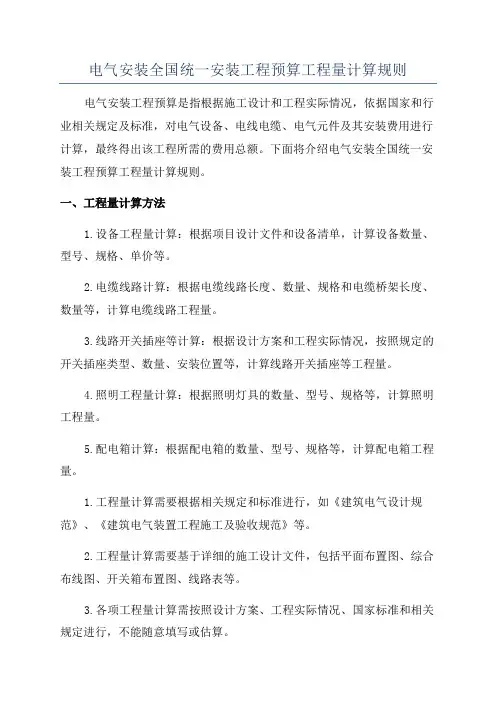 电气安装全国统一安装工程预算工程量计算规则

电气安装工程预算是指根据施工设计和工程实际情况，依据国家和行业相关规定及标准，对电气设备、电线电缆、电气元件及其安装费用进行计算，最终得出该工程所需的费用总额。下面将介绍电气安装全国统一安装工程预算工程量计算规则。

一、工程量计算方法

1.设备工程量计算：根据项目设计文件和设备清单，计算设备数量、型号、规格、单价等。

2.电缆线路计算：根据电缆线路长度、数量、规格和电缆桥架长度、数量等，计算电缆线路工程量。

3.线路开关插座等计算：根据设计方案和工程实际情况，按照规定的开关插座类型、数量、安装位置等，计算线路开关插座等工程量。

4.照明工程量计算：根据照明灯具的数量、型号、规格等，计算照明工程量。

5.配电箱计算：根据配电箱的数量、型号、规格等，计算配电箱工程量。

1.工程量计算需要根据相关规定和标准进行，如《建筑电气设计规范》、《建筑电气装置工程施工及验收规范》等。

2.工程量计算需要基于详细的施工设计文件，包括平面布置图、综合布线图、开关箱布置图、线路表等。

3.各项工程量计算需按照设计方案、工程实际情况、国家标准和相关规定进行，不能随意填写或估算。